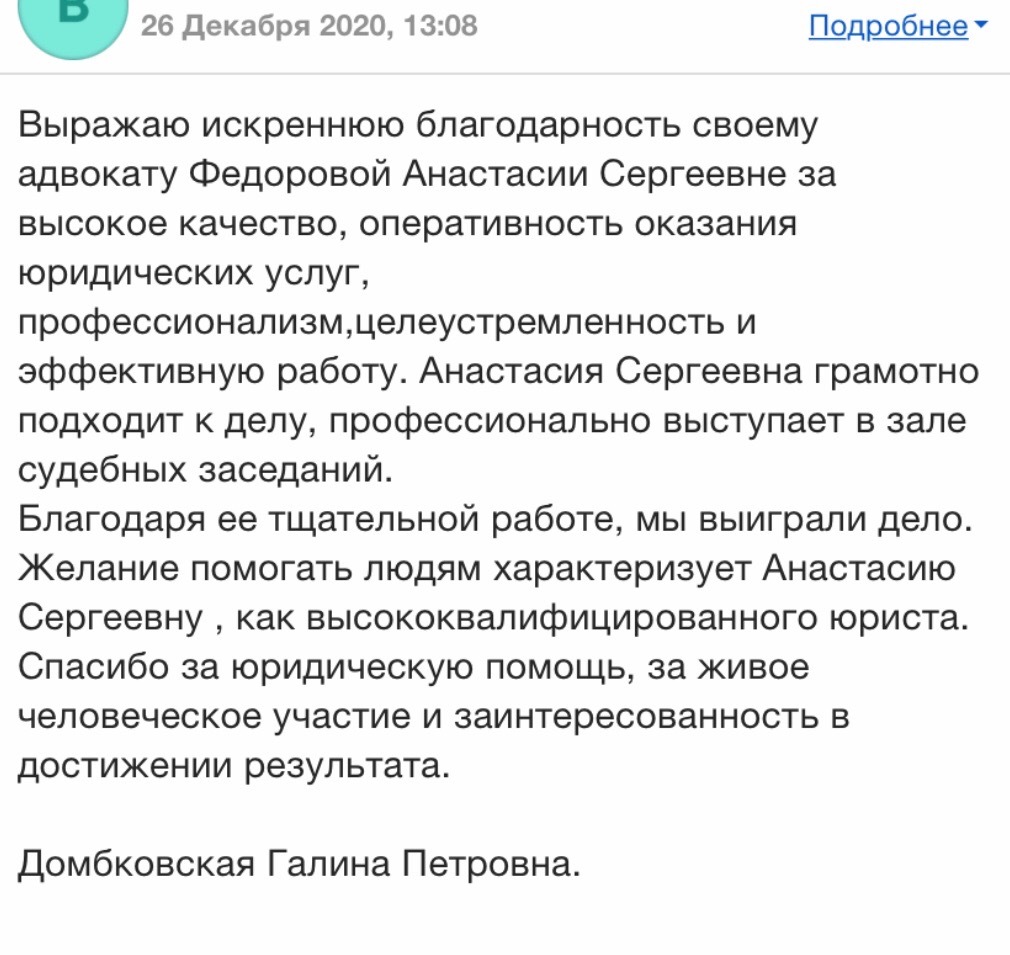 В

26 Декабря 2020, 13:08

Подробнее

Выражаю искреннюю благодарность своему адвокату Федоровой Анастасии Сергеевне за высокое качество, оперативность оказания юридических услуг, профессионализм,целеустремленность и эффективную работу. Анастасия Сергеевна грамотно подходит к делу, профессионально выступает в зале судебных заседаний.
Благодаря ее тщательной работе, мы выиграли дело. Желание помогать людям характеризует Анастасию Сергеевну , как высококвалифицированного юриста. Спасибо за юридическую помощь, за живое человеческое участие и заинтересованность в достижении результата.

Домбковская Галина Петровна.